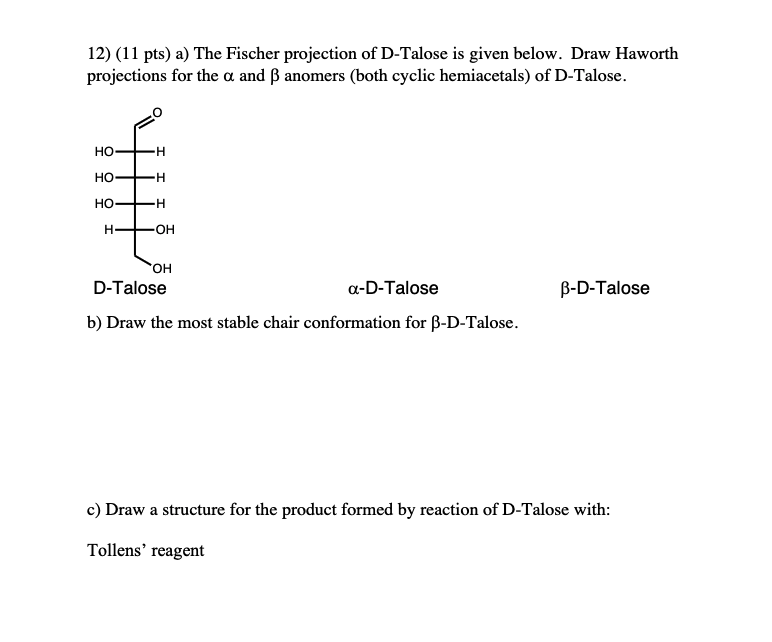 12) (11 pts) a) The Fischer projection of D-Talose is given below. Draw Haworth projections for the α and β anomers (both cyclic hemiacetals) of D-Talose.

O

HO H
HO H
HO H
H OH
OH

D-Talose α-D-Talose β-D-Talose

b) Draw the most stable chair conformation for β-D-Talose.

c) Draw a structure for the product formed by reaction of D-Talose with:

Tollens' reagent